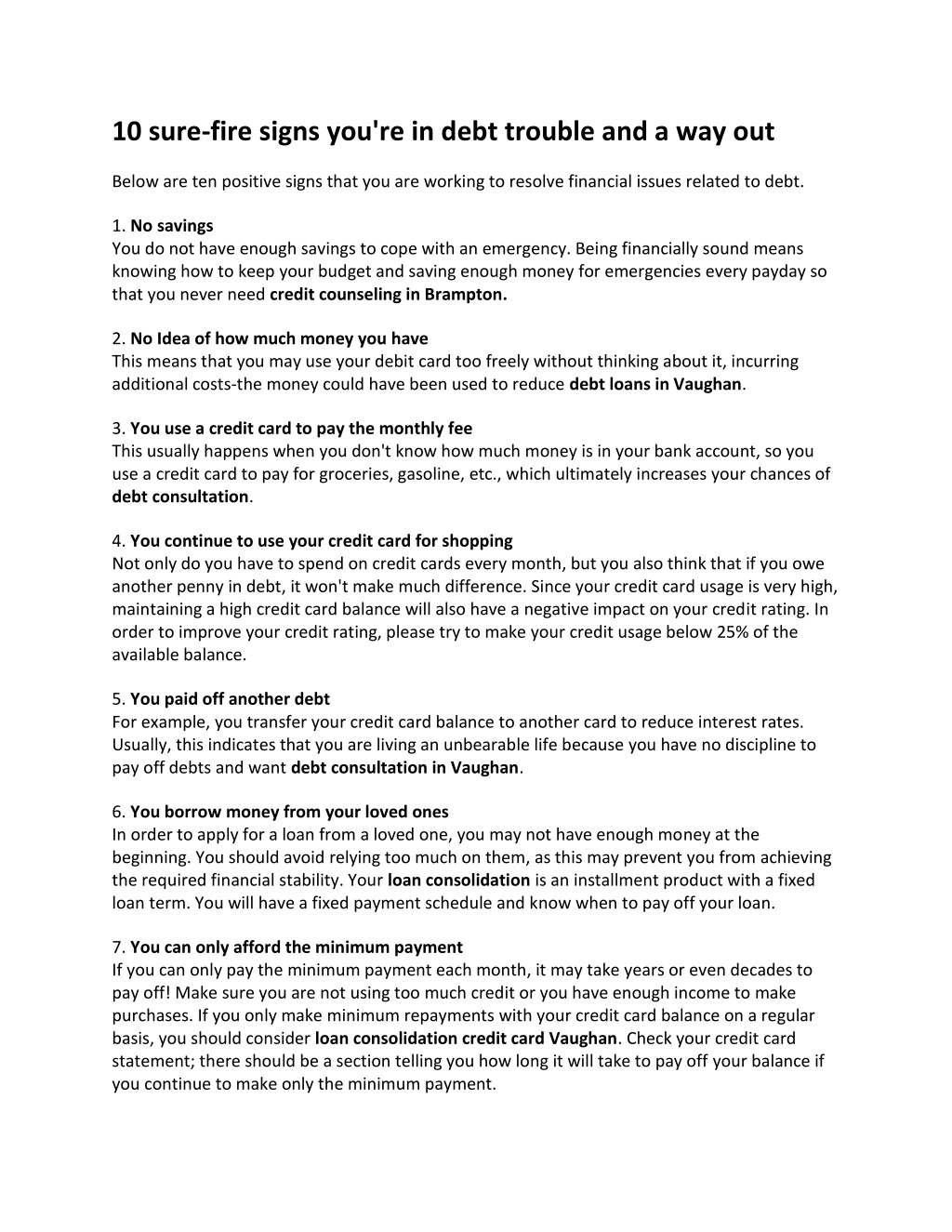 10 sure-fire signs you're in debt trouble and a way out

Below are ten positive signs that you are working to resolve financial issues related to debt.

1. No savings
You do not have enough savings to cope with an emergency. Being financially sound means knowing how to keep your budget and saving enough money for emergencies every payday so that you never need credit counseling in Brampton.

2. No Idea of how much money you have
This means that you may use your debit card too freely without thinking about it, incurring additional costs-the money could have been used to reduce debt loans in Vaughan.

3. You use a credit card to pay the monthly fee
This usually happens when you don't know how much money is in your bank account, so you use a credit card to pay for groceries, gasoline, etc., which ultimately increases your chances of debt consultation.

4. You continue to use your credit card for shopping
Not only do you have to spend on credit cards every month, but you also think that if you owe another penny in debt, it won't make much difference. Since your credit card usage is very high, maintaining a high credit card balance will also have a negative impact on your credit rating. In order to improve your credit rating, please try to make your credit usage below 25% of the available balance.

5. You paid off another debt
For example, you transfer your credit card balance to another card to reduce interest rates. Usually, this indicates that you are living an unbearable life because you have no discipline to pay off debts and want debt consultation in Vaughan.

6. You borrow money from your loved ones
In order to apply for a loan from a loved one, you may not have enough money at the beginning. You should avoid relying too much on them, as this may prevent you from achieving the required financial stability. Your loan consolidation is an installment product with a fixed loan term. You will have a fixed payment schedule and know when to pay off your loan.

7. You can only afford the minimum payment
If you can only pay the minimum payment each month, it may take years or even decades to pay off! Make sure you are not using too much credit or you have enough income to make purchases. If you only make minimum repayments with your credit card balance on a regular basis, you should consider loan consolidation credit card Vaughan. Check your credit card statement; there should be a section telling you how long it will take to pay off your balance if you continue to make only the minimum payment.